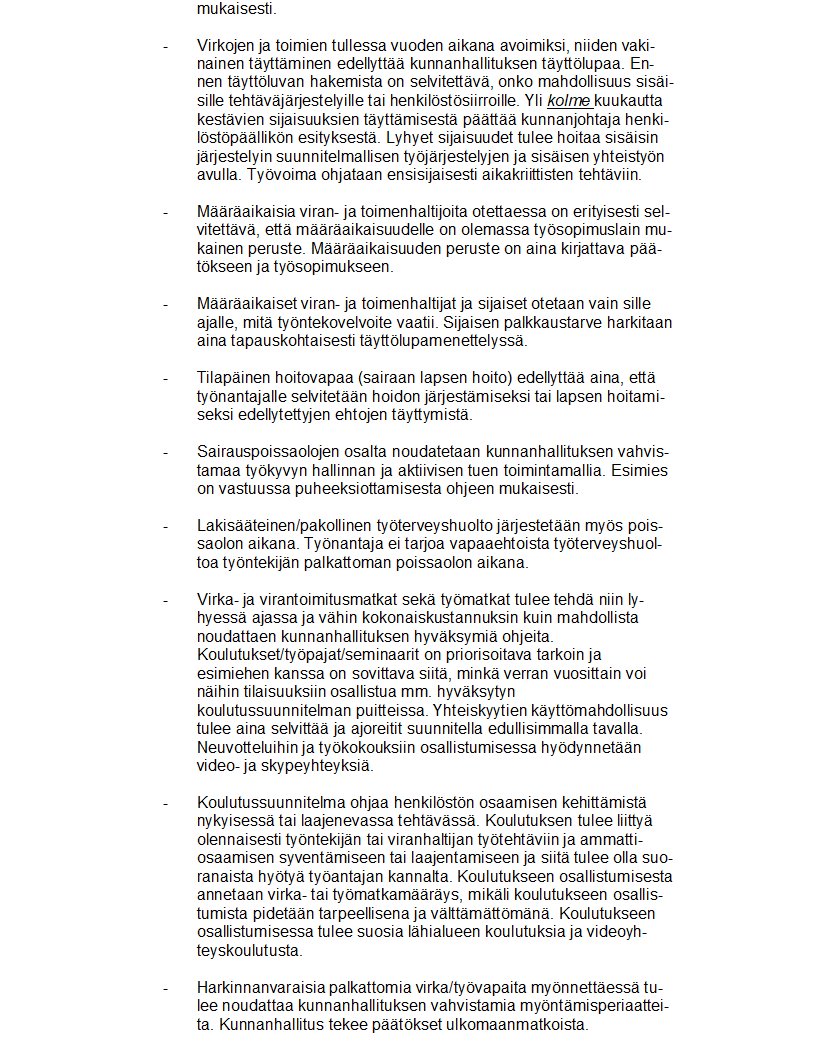 mukaisesti.

- Virkojen ja toimien tullessa vuoden aikana avoimiksi, niiden vakinainen täyttäminen edellyttää kunnanhallituksen täyttölupaa. Ennen täyttöluvan hakemista on selvitettävä, onko mahdollisuus sisäisille tehtäväjärjestelyille tai henkilöstösiirroille. Yli kolme kuukautta kestävien sijaisuuksien täyttämisestä päättää kunnanjohtaja henkilöstöpäällikön esityksestä. Lyhyet sijaisuudet tulee hoitaa sisäisin järjestelyin suunnitelmallisen työjärjestelyjen ja sisäisen yhteistyön avulla. Työvoima ohjataan ensisijaisesti aikakriittisten tehtäviin.

- Määräaikaisia viran- ja toimenhaltijoita otettaessa on erityisesti selvitettävä, että määräaikaisuudelle on olemassa työsopimuslain mukainen peruste. Määräaikaisuuden peruste on aina kirjattava päätökseen ja työsopimukseen.

- Määräaikaiset viran- ja toimenhaltijat ja sijaiset otetaan vain sille ajalle, mitä työntekovelvoite vaatii. Sijaisen palkkaustarve harkitaan aina tapauskohtaisesti täyttölupamenettelyssä.

- Tilapäinen hoitovapaa (sairaan lapsen hoito) edellyttää aina, että työnantajalle selvitetään hoidon järjestämiseksi tai lapsen hoitamiseksi edellytettyjen ehtojen täyttymistä.

- Sairauspoissaolojen osalta noudatetaan kunnanhallituksen vahvistamaa työkyvyn hallinnan ja aktiivisen tuen toimintamallia. Esimies on vastuussa puheeksiottamisesta ohjeen mukaisesti.

- Lakisääteinen/pakollinen työterveyshuolto järjestetään myös poissaolon aikana. Työnantaja ei tarjoa vapaaehtoista työterveyshuoltoa työntekijän palkattoman poissaolon aikana.

- Virka- ja virantoimitusmatkat sekä työmatkat tulee tehdä niin lyhyessä ajassa ja vähin kokonaiskustannuksin kuin mahdollista noudattaen kunnanhallituksen hyväksymiä ohjeita. Koulutukset/työpajat/seminaarit on priorisoitava tarkoin ja esimiehen kanssa on sovittava siitä, minkä verran vuosittain voi näihin tilaisuuksiin osallistua mm. hyväksytyn koulutussuunnitelman puitteissa. Yhteiskyytien käyttömahdollisuus tulee aina selvittää ja ajoreitit suunnitella edullisimmalla tavalla. Neuvotteluihin ja työkokouksiin osallistumisessa hyödynnetään video- ja skypeyhteyksiä.

- Koulutussuunnitelma ohjaa henkilöstön osaamisen kehittämistä nykyisessä tai laajenevassa tehtävässä. Koulutuksen tulee liittyä olennaisesti työntekijän tai viranhaltijan työtehtäviin ja ammattiosaamisen syventämiseen tai laajentamiseen ja siitä tulee olla suoranaista hyötyä työantajan kannalta. Koulutukseen osallistumisesta annetaan virka- tai työmatkamääräys, mikäli koulutukseen osallistumista pidetään tarpeellisena ja välttämättömänä. Koulutukseen osallistumisessa tulee suosia lähialueen koulutuksia ja videoyhteyskoulutusta.

- Harkinnanvaraisia palkattomia virka/työvapaita myönnettäessä tulee noudattaa kunnanhallituksen vahvistamia myöntämisperiaatteita. Kunnanhallitus tekee päätökset ulkomaanmatkoista.